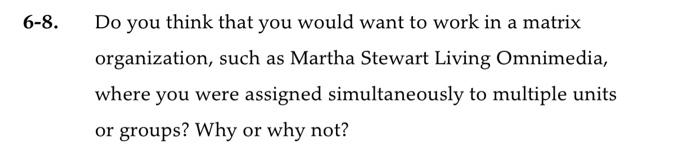 6-8. Do you think that you would want to work in a matrix organization, such as Martha Stewart Living Omnimedia, where you were assigned simultaneously to multiple units or groups? Why or why not?